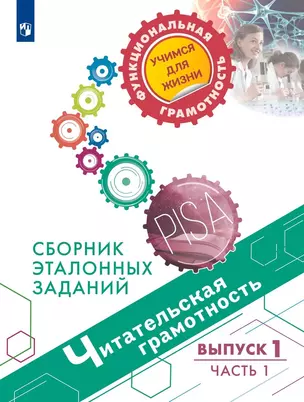 ФУНКЦИОНАЛЬНАЯ ГРАМОТНОСТЬ

УЧИМСЯ ДЛЯ ЖИЗНИ

PISA

СБОРНИК ЭТАЛОННЫХ ЗАДАНИЙ

Читательская грамотность

ВЫПУСК 1

ЧАСТЬ 1